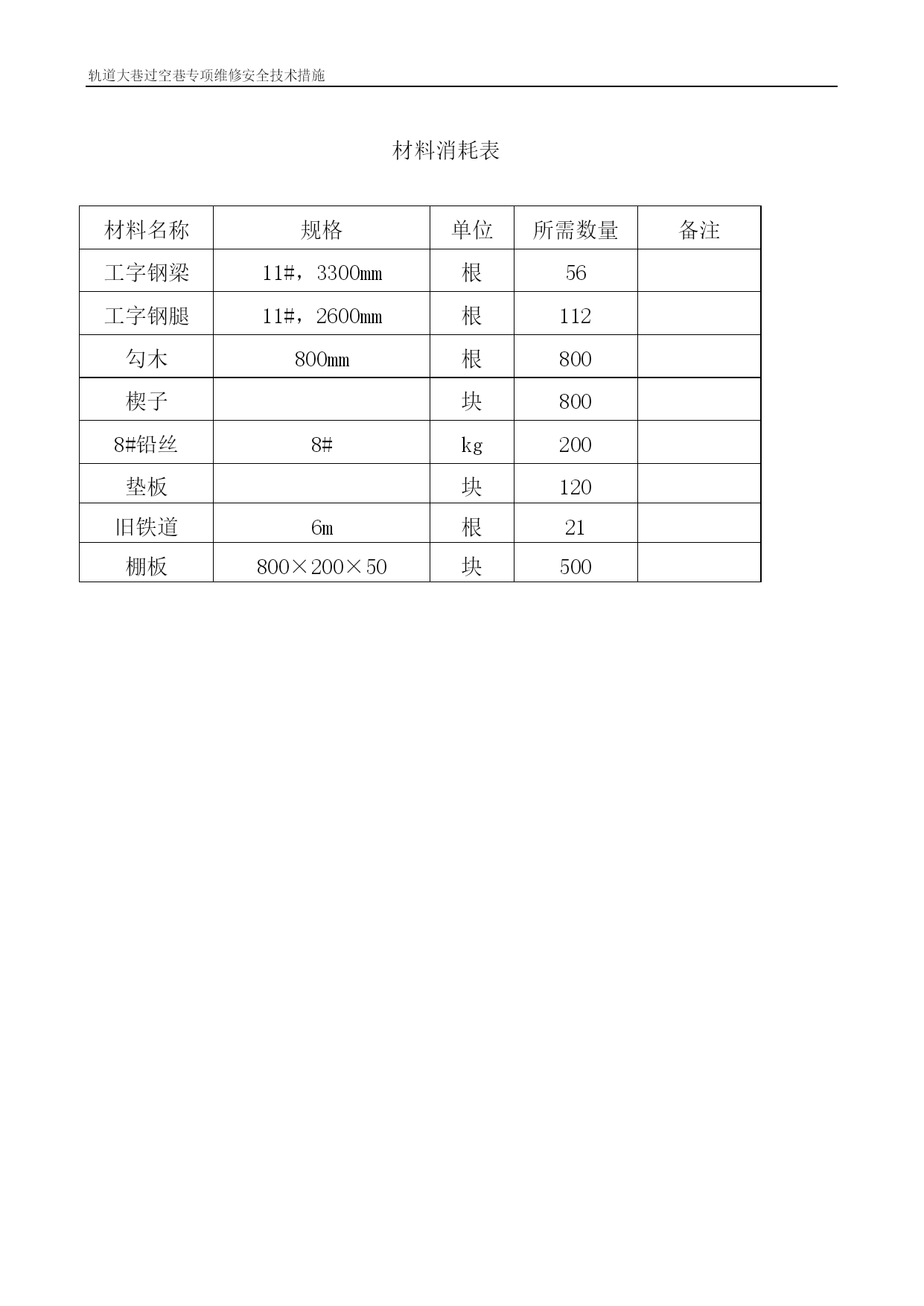 轨道大巷过空巷专项维修安全技术措施

材料消耗表

| 材料名称 | 规格 | 单位 | 所需数量 | 备注 |
|---|---|---|---|---|
| 工字钢梁 | 11#，3300mm | 根 | 56 | |
| 工字钢腿 | 11#，2600mm | 根 | 112 | |
| 勾木 | 800mm | 根 | 800 | |
| 楔子 | | 块 | 800 | |
| 8#铅丝 | 8# | kg | 200 | |
| 垫板 | | 块 | 120 | |
| 旧铁道 | 6m | 根 | 21 | |
| 棚板 | 800×200×50 | 块 | 500 | |